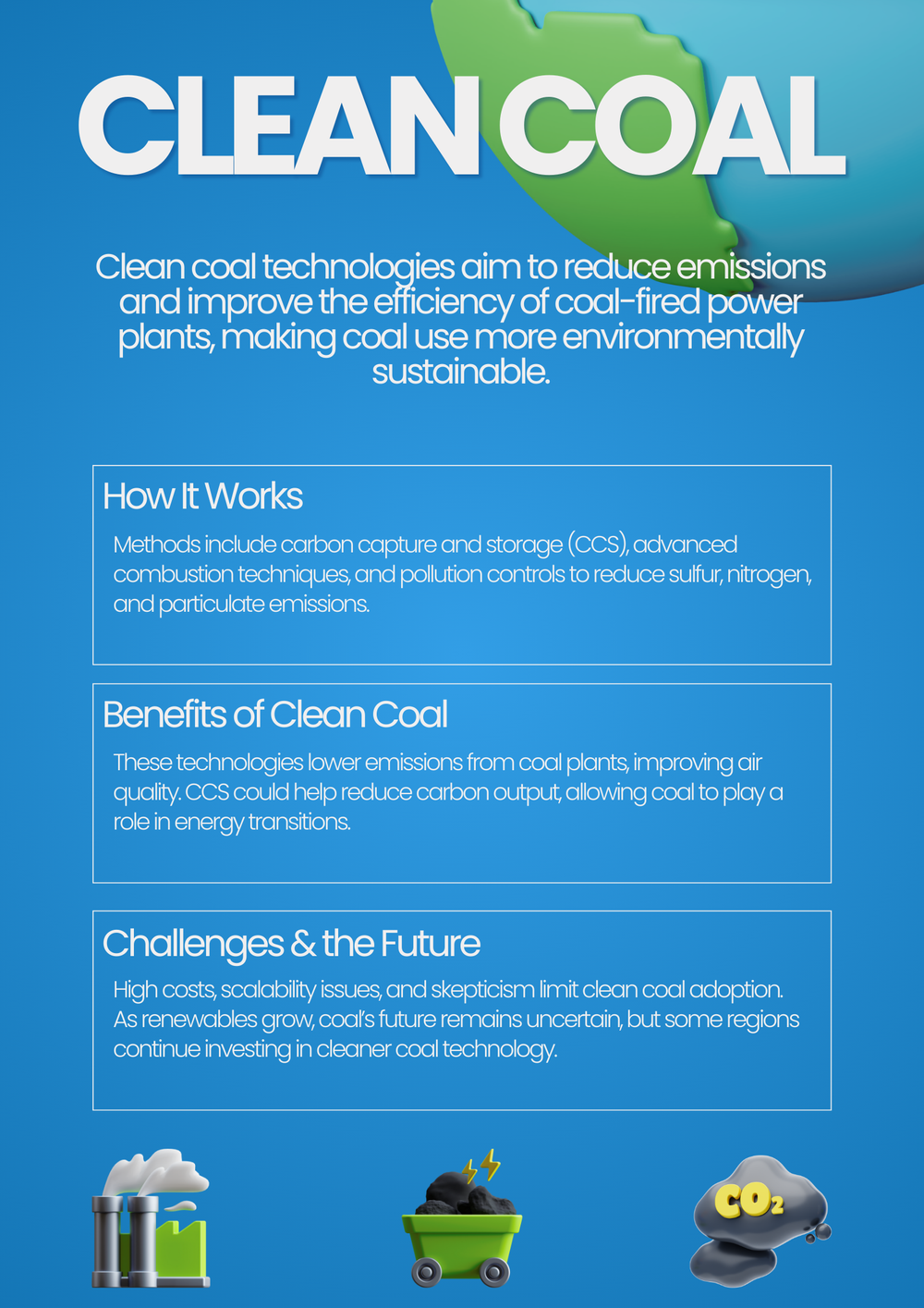 CLEAN COAL

Clean coal technologies aim to reduce emissions and improve the efficiency of coal-fired power plants, making coal use more environmentally sustainable.

How It Works

Methods include carbon capture and storage (CCS), advanced combustion techniques, and pollution controls to reduce sulfur, nitrogen, and particulate emissions.

Benefits of Clean Coal

These technologies lower emissions from coal plants, improving air quality. CCS could help reduce carbon output, allowing coal to play a role in energy transitions.

Challenges & the Future

High costs, scalability issues, and skepticism limit clean coal adoption. As renewables grow, coal's future remains uncertain, but some regions continue investing in cleaner coal technology.

$CO_2$